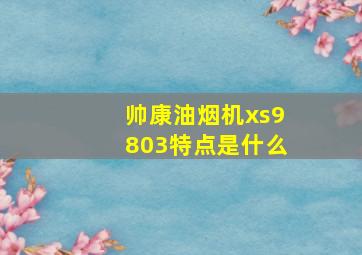 帅康油烟机xs9803特点是什么